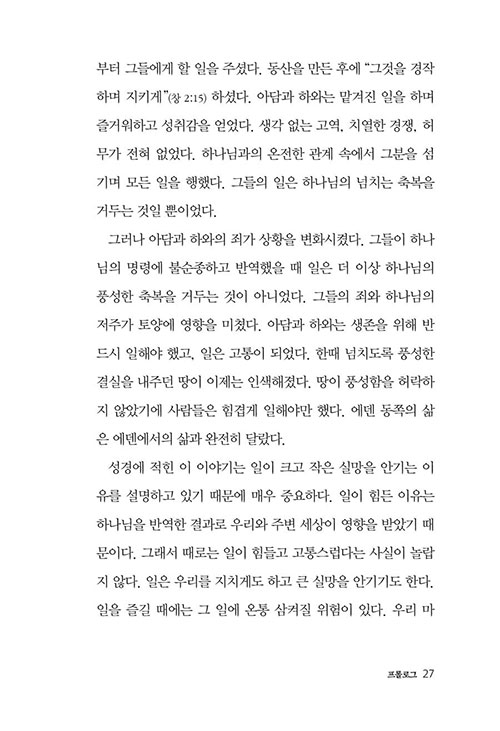 부터 그들에게 할 일을 주셨다. 동산을 만든 후에 "그것을 경작하며 지키게"(창 2:15) 하셨다. 아담과 하와는 맡겨진 일을 하며 즐거워하고 성취감을 얻었다. 생각 없는 고역, 치열한 경쟁, 허무가 전혀 없었다. 하나님과의 온전한 관계 속에서 그분을 섬기며 모든 일을 행했다. 그들의 일은 하나님의 넘치는 축복을 거두는 것일 뿐이었다.

그러나 아담과 하와의 죄가 상황을 변화시켰다. 그들이 하나님의 명령에 불순종하고 반역했을 때 일은 더 이상 하나님의 풍성한 축복을 거두는 것이 아니었다. 그들의 죄와 하나님의 저주가 토양에 영향을 미쳤다. 아담과 하와는 생존을 위해 반드시 일해야 했고, 일은 고통이 되었다. 한때 넘치도록 풍성한 결실을 내주던 땅이 이제는 인색해졌다. 땅이 풍성함을 허락하지 않았기에 사람들은 힘겹게 일해야만 했다. 에덴 동쪽의 삶은 에덴에서의 삶과 완전히 달랐다.

성경에 적힌 이 이야기는 일이 크고 작은 실망을 안기는 이유를 설명하고 있기 때문에 매우 중요하다. 일이 힘든 이유는 하나님을 반역한 결과로 우리와 주변 세상이 영향을 받았기 때문이다. 그래서 때로는 일이 힘들고 고통스럽다는 사실이 놀랍지 않다. 일은 우리를 지치게도 하고 큰 실망을 안기기도 한다. 일을 즐길 때에는 그 일에 온통 삼켜질 위험이 있다. 우리 마

프롤로그 27